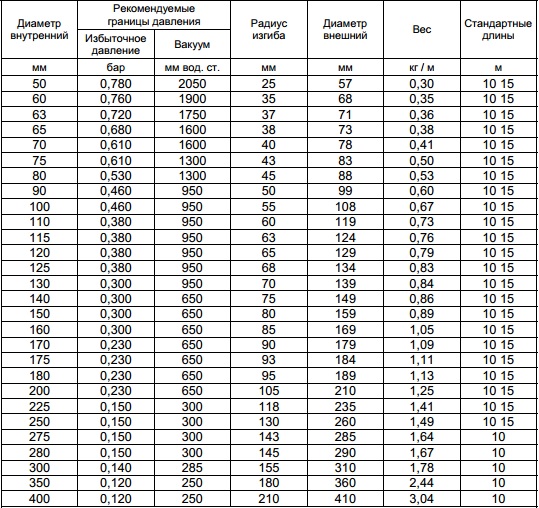 | Диаметр внутренний | Рекомендуемые границы давления: Избыточное давление | Рекомендуемые границы давления: Вакуум | Радиус изгиба | Диаметр внешний | Вес | Стандартные длины |
|---|---|---|---|---|---|---|
| мм | бар | мм вод. ст. | мм | мм | кг / м | м |
| 50 | 0,780 | 2050 | 25 | 57 | 0,30 | 10 15 |
| 60 | 0,760 | 1900 | 35 | 68 | 0,35 | 10 15 |
| 63 | 0,720 | 1750 | 37 | 71 | 0,36 | 10 15 |
| 65 | 0,680 | 1600 | 38 | 73 | 0,38 | 10 15 |
| 70 | 0,610 | 1600 | 40 | 78 | 0,41 | 10 15 |
| 75 | 0,610 | 1300 | 43 | 83 | 0,50 | 10 15 |
| 80 | 0,530 | 1300 | 45 | 88 | 0,53 | 10 15 |
| 90 | 0,460 | 950 | 50 | 99 | 0,60 | 10 15 |
| 100 | 0,460 | 950 | 55 | 108 | 0,67 | 10 15 |
| 110 | 0,380 | 950 | 60 | 119 | 0,73 | 10 15 |
| 115 | 0,380 | 950 | 63 | 124 | 0,76 | 10 15 |
| 120 | 0,380 | 950 | 65 | 129 | 0,79 | 10 15 |
| 125 | 0,380 | 950 | 68 | 134 | 0,83 | 10 15 |
| 130 | 0,300 | 950 | 70 | 139 | 0,84 | 10 15 |
| 140 | 0,300 | 650 | 75 | 149 | 0,86 | 10 15 |
| 150 | 0,300 | 650 | 80 | 159 | 0,89 | 10 15 |
| 160 | 0,300 | 650 | 85 | 169 | 1,05 | 10 15 |
| 170 | 0,230 | 650 | 90 | 179 | 1,09 | 10 15 |
| 175 | 0,230 | 650 | 93 | 184 | 1,11 | 10 15 |
| 180 | 0,230 | 650 | 95 | 189 | 1,13 | 10 15 |
| 200 | 0,230 | 650 | 105 | 210 | 1,25 | 10 15 |
| 225 | 0,150 | 300 | 118 | 235 | 1,41 | 10 15 |
| 250 | 0,150 | 300 | 130 | 260 | 1,49 | 10 15 |
| 275 | 0,150 | 300 | 143 | 285 | 1,64 | 10 |
| 280 | 0,150 | 300 | 145 | 290 | 1,67 | 10 |
| 300 | 0,140 | 285 | 155 | 310 | 1,78 | 10 |
| 350 | 0,120 | 250 | 180 | 360 | 2,44 | 10 |
| 400 | 0,120 | 250 | 210 | 410 | 3,04 | 10 |